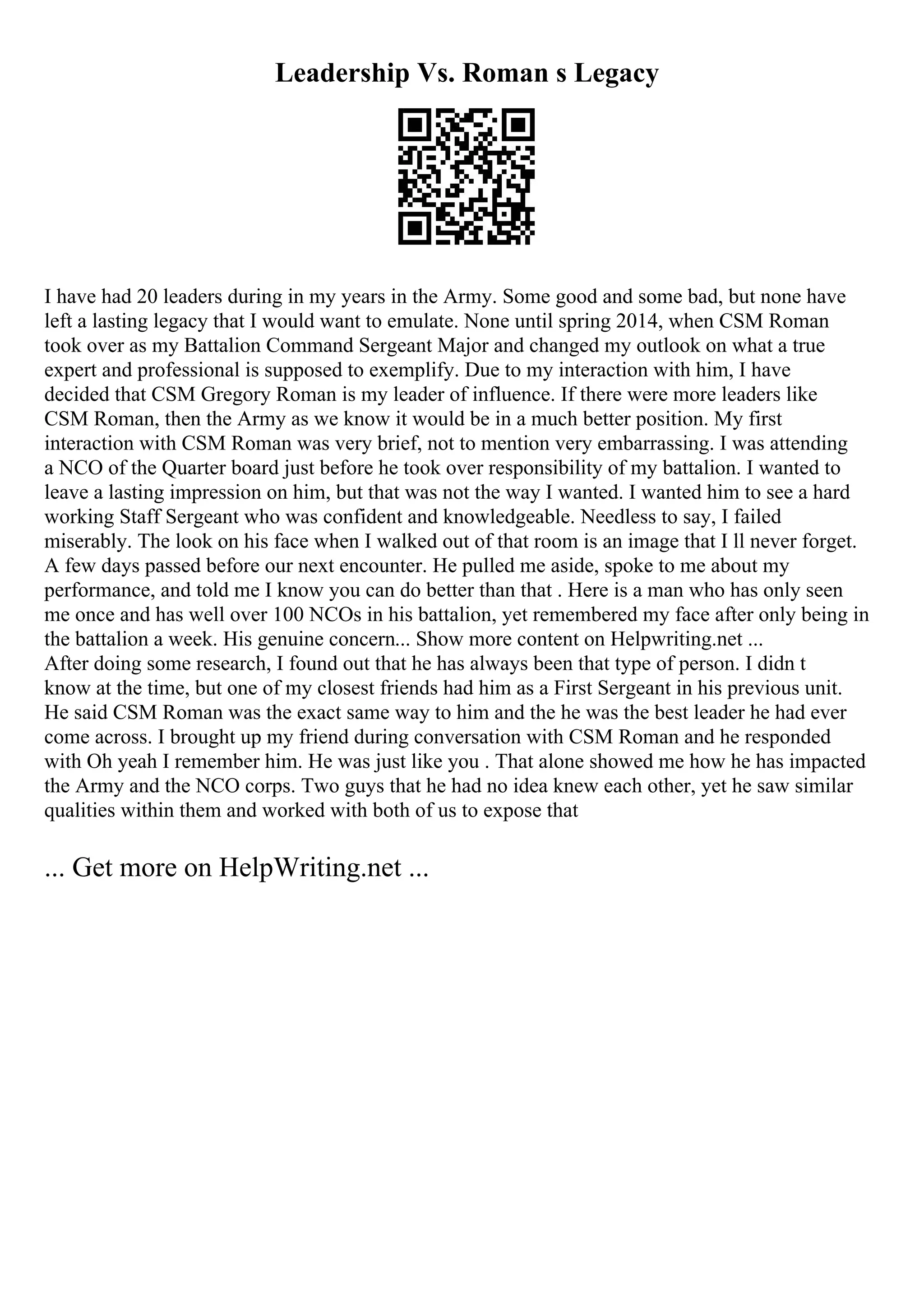 Leadership Vs. Roman s Legacy

I have had 20 leaders during in my years in the Army. Some good and some bad, but none have left a lasting legacy that I would want to emulate. None until spring 2014, when CSM Roman took over as my Battalion Command Sergeant Major and changed my outlook on what a true expert and professional is supposed to exemplify. Due to my interaction with him, I have decided that CSM Gregory Roman is my leader of influence. If there were more leaders like CSM Roman, then the Army as we know it would be in a much better position. My first interaction with CSM Roman was very brief, not to mention very embarrassing. I was attending a NCO of the Quarter board just before he took over responsibility of my battalion. I wanted to leave a lasting impression on him, but that was not the way I wanted. I wanted him to see a hard working Staff Sergeant who was confident and knowledgeable. Needless to say, I failed miserably. The look on his face when I walked out of that room is an image that I ll never forget. A few days passed before our next encounter. He pulled me aside, spoke to me about my performance, and told me I know you can do better than that . Here is a man who has only seen me once and has well over 100 NCOs in his battalion, yet remembered my face after only being in the battalion a week. His genuine concern... Show more content on Helpwriting.net ...
After doing some research, I found out that he has always been that type of person. I didn t know at the time, but one of my closest friends had him as a First Sergeant in his previous unit. He said CSM Roman was the exact same way to him and the he was the best leader he had ever come across. I brought up my friend during conversation with CSM Roman and he responded with Oh yeah I remember him. He was just like you . That alone showed me how he has impacted the Army and the NCO corps. Two guys that he had no idea knew each other, yet he saw similar qualities within them and worked with both of us to expose that

... Get more on HelpWriting.net ...